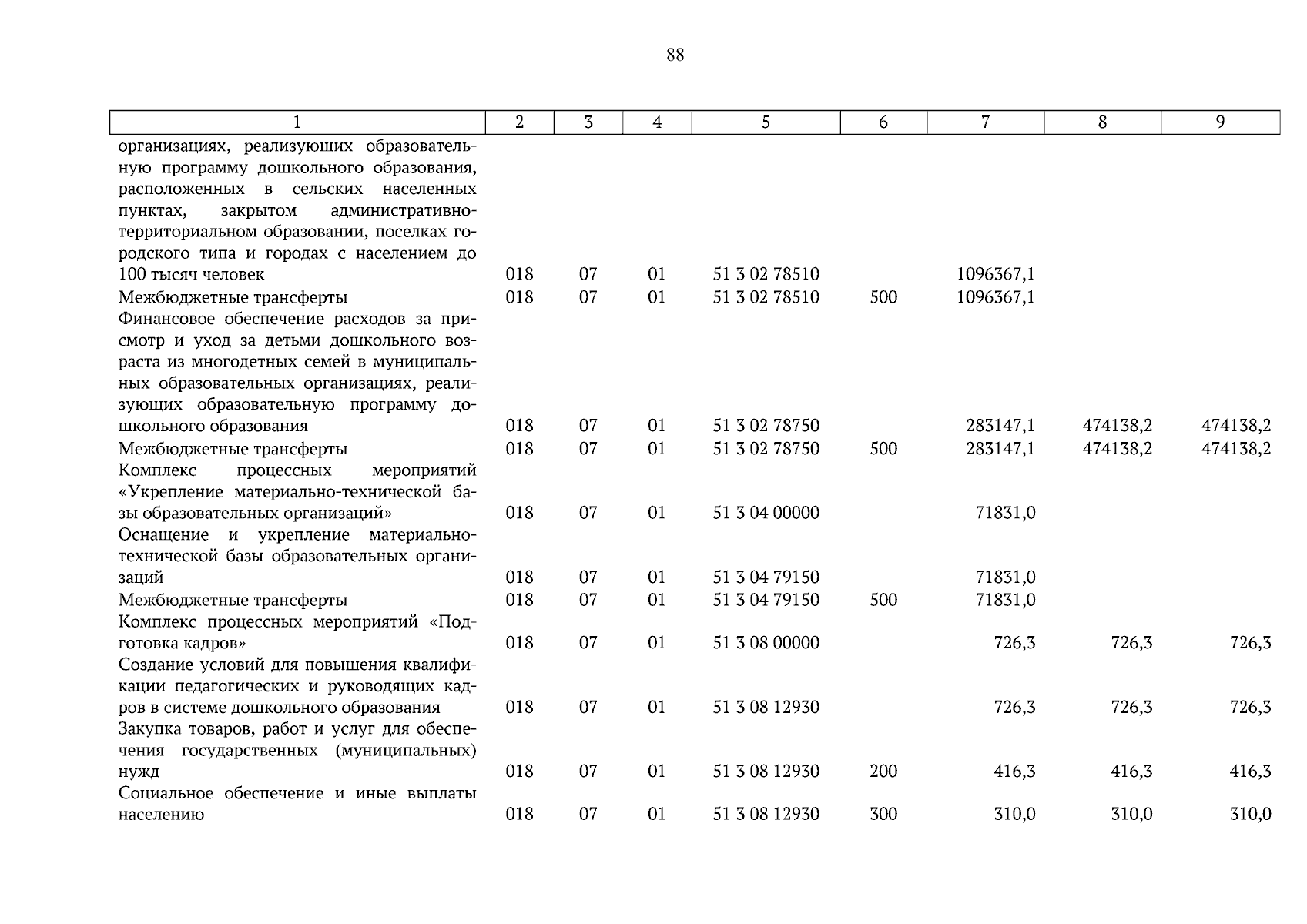 88

| 1 | 2 | 3 | 4 | 5 | 6 | 7 | 8 | 9 |
|---|---|---|---|---|---|---|---|---|
| организациях, реализующих образовательную программу дошкольного образования, расположенных в сельских населенных пунктах, закрытом административно-территориальном образовании, поселках городского типа и городах с населением до 100 тысяч человек | 018 | 07 | 01 | 51 3 02 78510 | | 1096367,1 | | |
| Межбюджетные трансферты | 018 | 07 | 01 | 51 3 02 78510 | 500 | 1096367,1 | | |
| Финансовое обеспечение расходов за присмотр и уход за детьми дошкольного возраста из многодетных семей в муниципальных образовательных организациях, реализующих образовательную программу дошкольного образования | 018 | 07 | 01 | 51 3 02 78750 | | 283147,1 | 474138,2 | 474138,2 |
| Межбюджетные трансферты | 018 | 07 | 01 | 51 3 02 78750 | 500 | 283147,1 | 474138,2 | 474138,2 |
| Комплекс процессных мероприятий «Укрепление материально-технической базы образовательных организаций» | 018 | 07 | 01 | 51 3 04 00000 | | 71831,0 | | |
| Оснащение и укрепление материально-технической базы образовательных организаций | 018 | 07 | 01 | 51 3 04 79150 | | 71831,0 | | |
| Межбюджетные трансферты | 018 | 07 | 01 | 51 3 04 79150 | 500 | 71831,0 | | |
| Комплекс процессных мероприятий «Подготовка кадров» | 018 | 07 | 01 | 51 3 08 00000 | | 726,3 | 726,3 | 726,3 |
| Создание условий для повышения квалификации педагогических и руководящих кадров в системе дошкольного образования | 018 | 07 | 01 | 51 3 08 12930 | | 726,3 | 726,3 | 726,3 |
| Закупка товаров, работ и услуг для обеспечения государственных (муниципальных) нужд | 018 | 07 | 01 | 51 3 08 12930 | 200 | 416,3 | 416,3 | 416,3 |
| Социальное обеспечение и иные выплаты населению | 018 | 07 | 01 | 51 3 08 12930 | 300 | 310,0 | 310,0 | 310,0 |